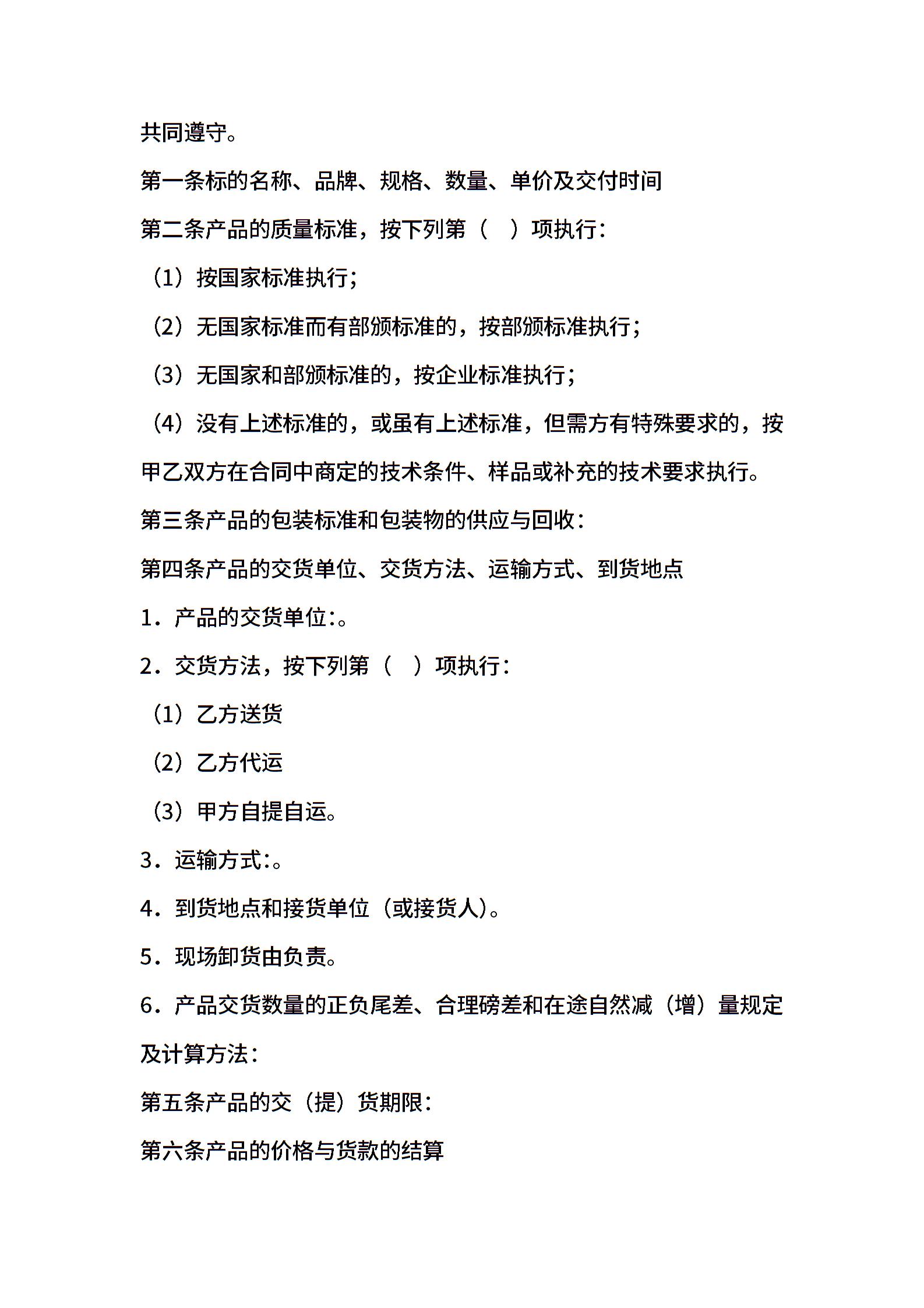 共同遵守。

第一条标的名称、品牌、规格、数量、单价及交付时间

第二条产品的质量标准，按下列第（ ）项执行：

（1）按国家标准执行；

（2）无国家标准而有部颁标准的，按部颁标准执行；

（3）无国家和部颁标准的，按企业标准执行；

（4）没有上述标准的，或虽有上述标准，但需方有特殊要求的，按甲乙双方在合同中商定的技术条件、样品或补充的技术要求执行。

第三条产品的包装标准和包装物的供应与回收：

第四条产品的交货单位、交货方法、运输方式、到货地点

1．产品的交货单位：。

2．交货方法，按下列第（ ）项执行：

（1）乙方送货

（2）乙方代运

（3）甲方自提自运。

3．运输方式：。

4．到货地点和接货单位（或接货人）。

5．现场卸货由负责。

6．产品交货数量的正负尾差、合理磅差和在途自然减（增）量规定及计算方法：

第五条产品的交（提）货期限：

第六条产品的价格与货款的结算